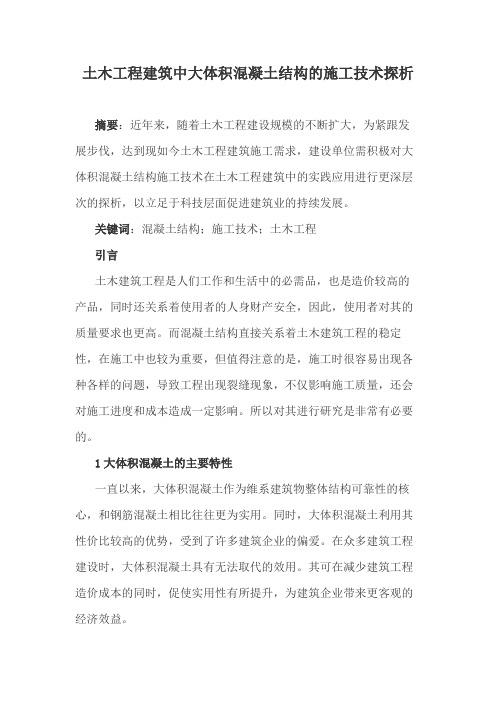 土木工程建筑中大体积混凝土结构的施工技术探析

摘要：近年来，随着土木工程建设规模的不断扩大，为紧跟发展步伐，达到现如今土木工程建筑施工需求，建设单位需积极对大体积混凝土结构施工技术在土木工程建筑中的实践应用进行更深层次的探析，以立足于科技层面促进建筑业的持续发展。

关键词：混凝土结构；施工技术；土木工程

引言

土木建筑工程是人们工作和生活中的必需品，也是造价较高的产品，同时还关系着使用者的人身财产安全，因此，使用者对其的质量要求也更高。而混凝土结构直接关系着土木建筑工程的稳定性，在施工中也较为重要，但值得注意的是，施工时很容易出现各种各样的问题，导致工程出现裂缝现象，不仅影响施工质量，还会对施工进度和成本造成一定影响。所以对其进行研究是非常有必要的。

1 大体积混凝土的主要特性

一直以来，大体积混凝土作为维系建筑物整体结构可靠性的核心，和钢筋混凝土相比往往更为实用。同时，大体积混凝土利用其性价比较高的优势，受到了许多建筑企业的偏爱。在众多建筑工程建设时，大体积混凝土具有无法取代的效用。其可在减少建筑工程造价成本的同时，促使实用性有所提升，为建筑企业带来更客观的经济效益。